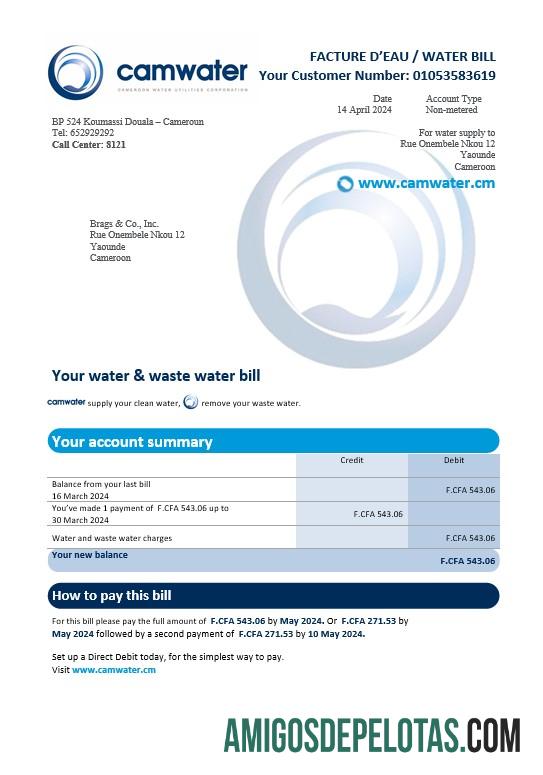 camwater
CAMEROON WATER UTILITIES CORPORATION

FACTURE D'EAU / WATER BILL
Your Customer Number: 01053583619

Date
14 April 2024

Account Type
Non-metered

BP 524 Koumassi Douala – Cameroun
Tel: 652929292
Call Center: 8121

For water supply to
Rue Onembele Nkou 12
Yaounde
Cameroon

www.camwater.cm

Brags & Co., Inc.
Rue Onembele Nkou 12
Yaounde
Cameroon

Your water & waste water bill

camwater supply your clean water, remove your waste water.

Your account summary

| | Credit | Debit |
|---|---|---|
| Balance from your last bill 16 March 2024 | | F.CFA 543.06 |
| You've made 1 payment of F.CFA 543.06 up to 30 March 2024 | F.CFA 543.06 | |
| Water and waste water charges | | F.CFA 543.06 |
| Your new balance | | F.CFA 543.06 |

How to pay this bill

For this bill please pay the full amount of F.CFA 543.06 by May 2024. Or F.CFA 271.53 by May 2024 followed by a second payment of F.CFA 271.53 by 10 May 2024.

Set up a Direct Debit today, for the simplest way to pay.
Visit www.camwater.cm

AMIGOSDEPELOTAS.COM